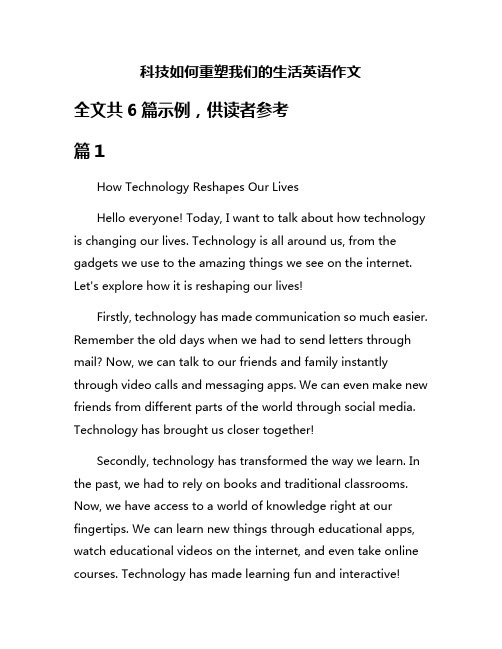 科技如何重塑我们的生活英语作文

全文共 6 篇示例，供读者参考

篇 1

How Technology Reshapes Our Lives

Hello everyone! Today, I want to talk about how technology is changing our lives. Technology is all around us, from the gadgets we use to the amazing things we see on the internet. Let's explore how it is reshaping our lives!

Firstly, technology has made communication so much easier. Remember the old days when we had to send letters through mail? Now, we can talk to our friends and family instantly through video calls and messaging apps. We can even make new friends from different parts of the world through social media. Technology has brought us closer together!

Secondly, technology has transformed the way we learn. In the past, we had to rely on books and traditional classrooms. Now, we have access to a world of knowledge right at our fingertips. We can learn new things through educational apps, watch educational videos on the internet, and even take online courses. Technology has made learning fun and interactive!